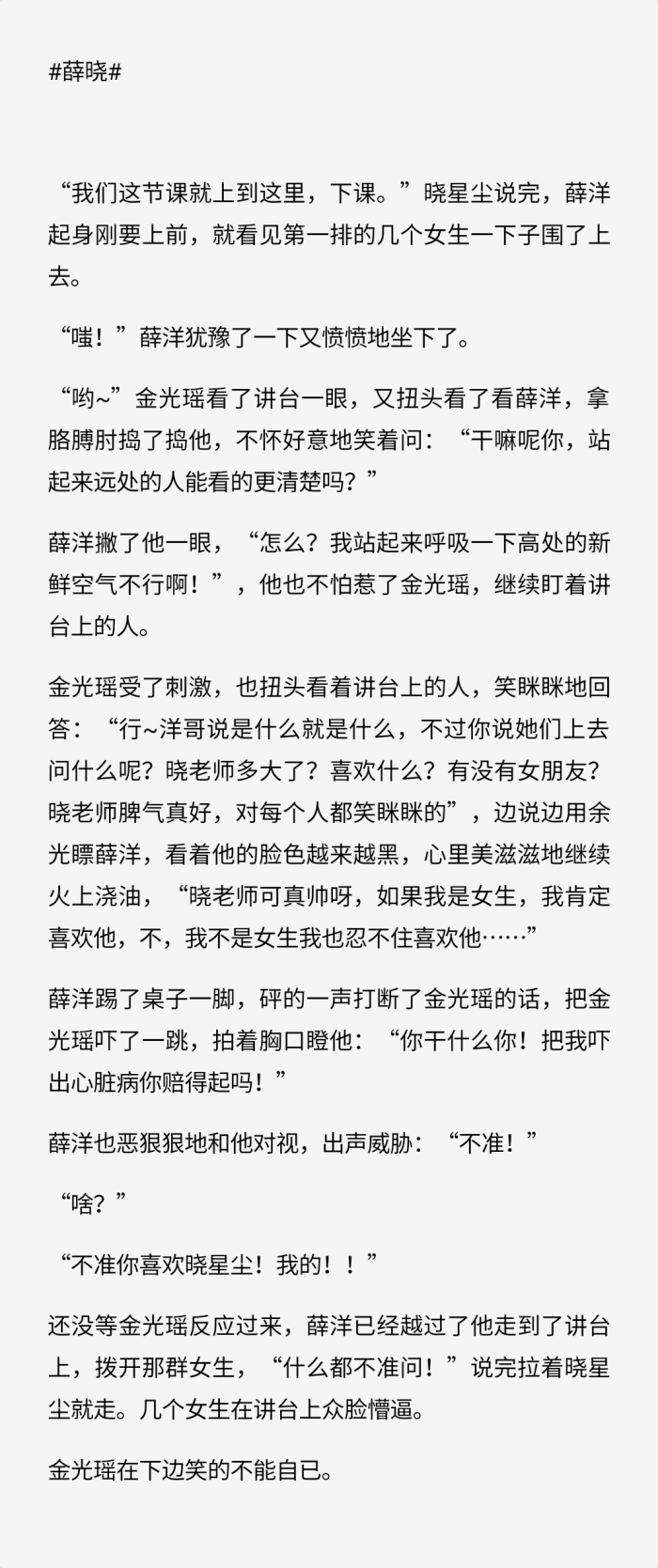 #薛晓#

“我们这节课就上到这里，下课。”晓星尘说完，薛洋起身刚要上前，就看见第一排的几个女生一下子围了上去。

“嗤！”薛洋犹豫了一下又愤愤地坐下了。

“哟~”金光瑶看了讲台一眼，又扭头看了看薛洋，拿胳膊肘捣了捣他，不怀好意地笑着问：“干嘛呢你，站起来远处的人能看的更清楚吗？”

薛洋撇了他一眼，“怎么？我站起来呼吸一下高处的新鲜空气不行啊！”，他也不怕惹了金光瑶，继续盯着讲台上的人。

金光瑶受了刺激，也扭头看着讲台上的人，笑眯眯地回答：“行~洋哥说是什么就是什么，不过你说她们上去问什么呢？晓老师多大了？喜欢什么？有没有女朋友？晓老师脾气真好，对每个人都笑眯眯的”，边说边用余光瞟薛洋，看着他的脸色越来越黑，心里美滋滋地继续火上浇油，“晓老师可真帅呀，如果我是女生，我肯定喜欢他，不，我不是女生我也忍不住喜欢他……”

薛洋踢了桌子一脚，砰的一声打断了金光瑶的话，把金光瑶吓了一跳，拍着胸口瞪他：“你干什么你！把我吓出心脏病你赔得起吗！”

薛洋也恶狠狠地和他对视，出声威胁：“不准！”

“啥？”

“不准你喜欢晓星尘！我的！！”

还没等金光瑶反应过来，薛洋已经越过了他走到了讲台上，拨开那群女生，“什么都不准问！”说完拉着晓星尘就走。几个女生在讲台上众脸懵逼。

金光瑶在下边笑的不能自已。